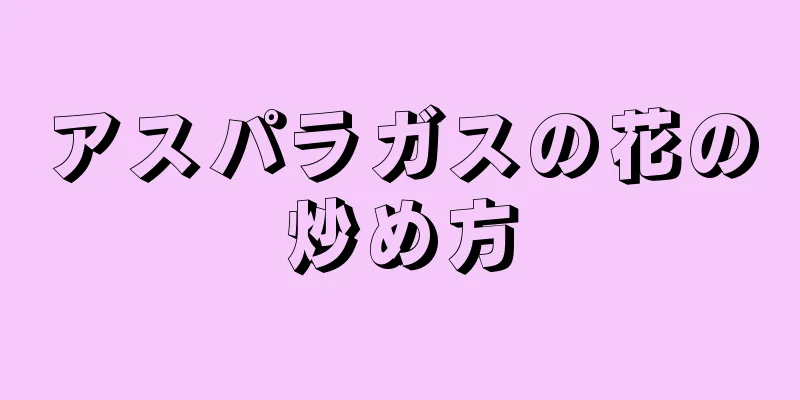 アスパラガスの花の炒め方